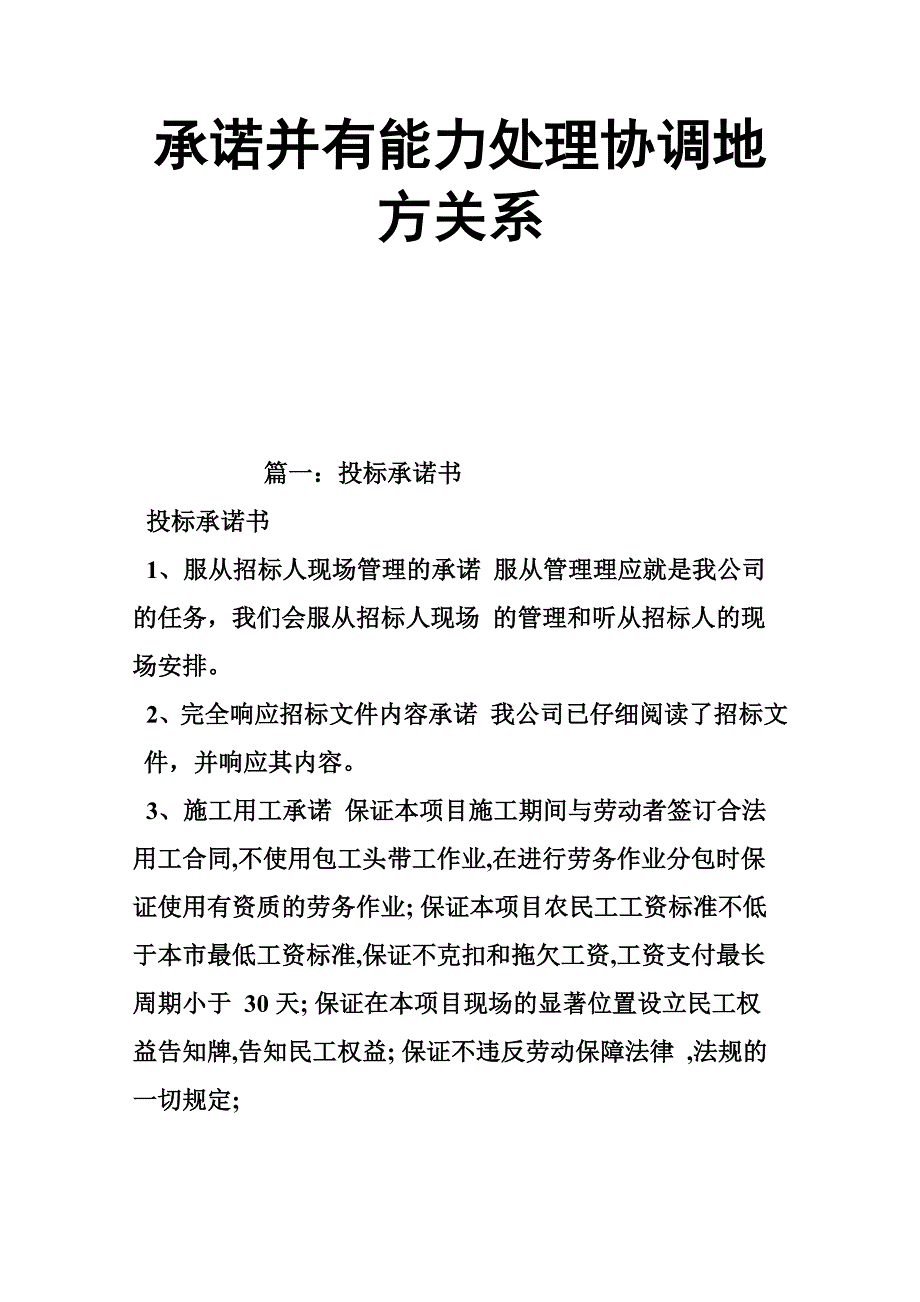 承诺并有能力处理协调地方关系

篇一：投标承诺书

投标承诺书

1、服从招标人现场管理的承诺 服从管理理应就是我公司的任务，我们会服从招标人现场 的管理和听从招标人的现场安排。

2、完全响应招标文件内容承诺 我公司已仔细阅读了招标文件，并响应其内容。

3、施工用工承诺 保证本项目施工期间与劳动者签订合法用工合同,不使用包工头带工作业,在进行劳务作业分包时保证使用有资质的劳务作业; 保证本项目农民工工资标准不低于本市最低工资标准,保证不克扣和拖欠工资,工资支付最长周期小于 30 天; 保证在本项目现场的显著位置设立民工权益告知牌,告知民工权益; 保证不违反劳动保障法律 ,法规的一切规定;